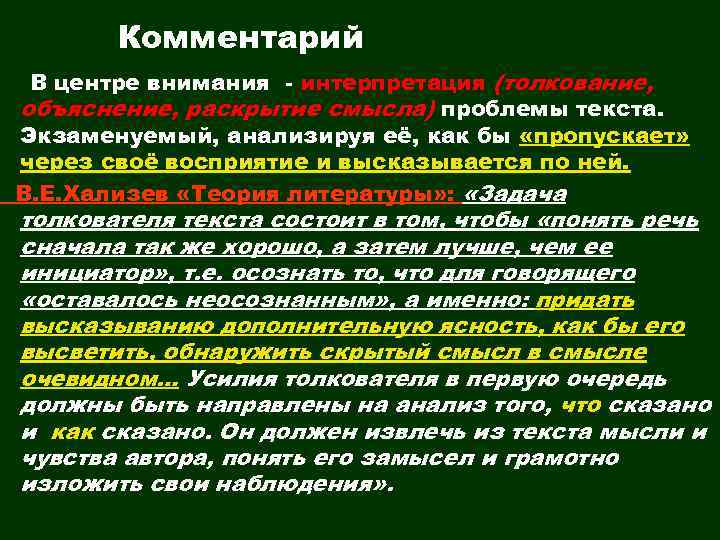 Комментарий

В центре внимания - интерпретация (толкование, объяснение, раскрытие смысла) проблемы текста. Экзаменуемый, анализируя её, как бы «пропускает» через своё восприятие и высказывается по ней.

В.Е.Хализев «Теория литературы»: «Задача толкователя текста состоит в том, чтобы «понять речь сначала так же хорошо, а затем лучше, чем ее инициатор», т.е. осознать то, что для говорящего «оставалось неосознанным», а именно: придать высказыванию дополнительную ясность, как бы его высветить, обнаружить скрытый смысл в смысле очевидном... Усилия толкователя в первую очередь должны быть направлены на анализ того, что сказано и как сказано. Он должен извлечь из текста мысли и чувства автора, понять его замысел и грамотно изложить свои наблюдения».